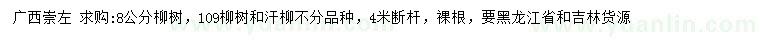 广西崇左 求购:8公分柳树，109柳树和汗柳不分品种，4米断杆，裸根，要黑龙江省和吉林货源

www.yuanlin.com